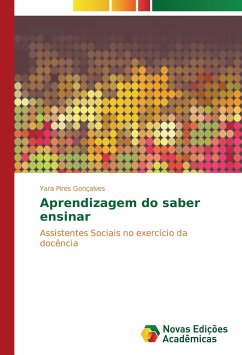 Yara Pires Gonçalves

Aprendizagem do saber ensinar

Assistentes Sociais no exercício da docência

Novas Edições Acadêmicas